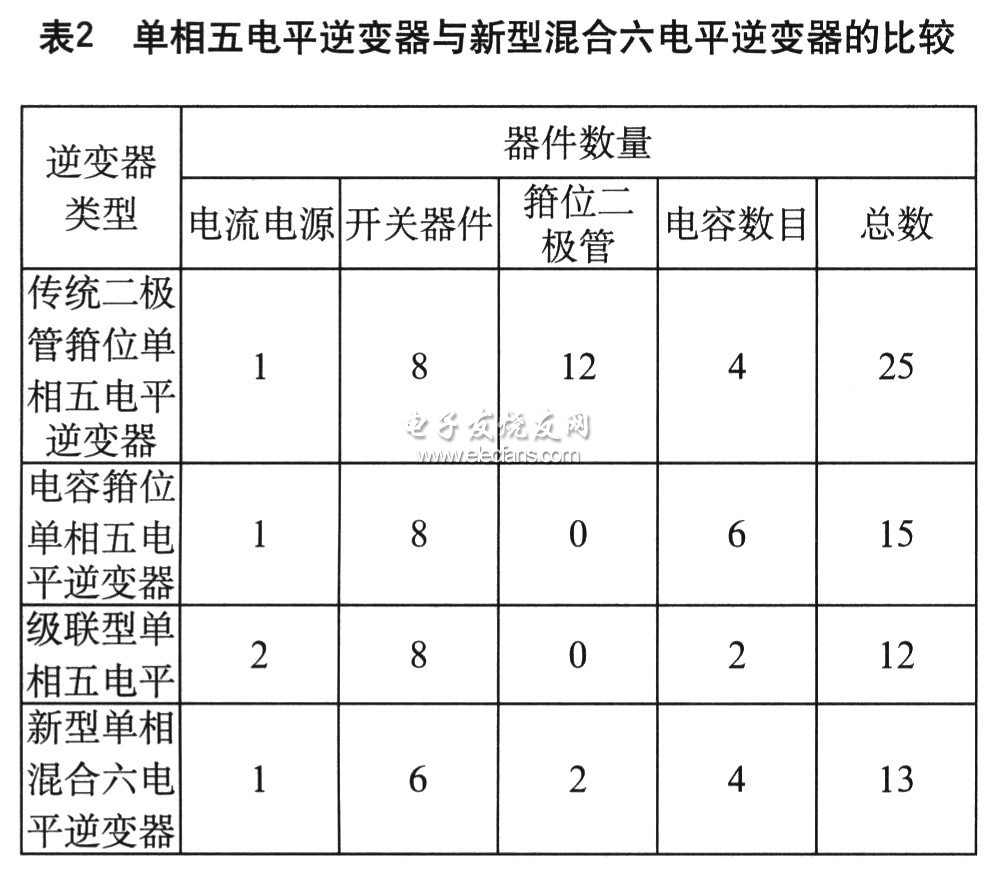 表2　单相五电平逆变器与新型混合六电平逆变器的比较

| 逆变器类型 | 器件数量 | | | | |
|---|---|---|---|---|---|
| | 电流电源 | 开关器件 | 箝位二极管 | 电容数目 | 总数 |
| 传统二极管箝位单相五电平逆变器 | 1 | 8 | 12 | 4 | 25 |
| 电容箝位单相五电平逆变器 | 1 | 8 | 0 | 6 | 15 |
| 级联型单相五电平 | 2 | 8 | 0 | 2 | 12 |
| 新型单相混合六电平逆变器 | 1 | 6 | 2 | 4 | 13 |

电子发烧友网
www.elecfans.com